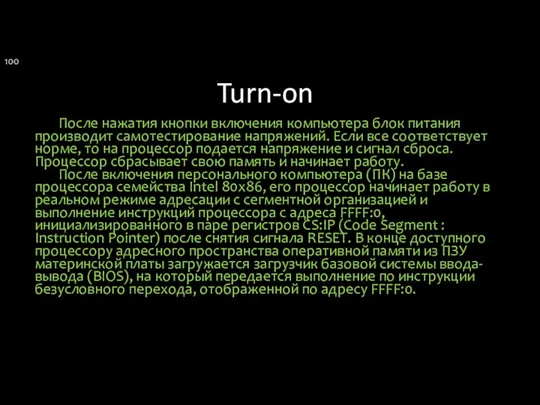 100

Turn-on

После нажатия кнопки включения компьютера блок питания производит самотестирование напряжений. Если все соответствует норме, то на процессор подается напряжение и сигнал сброса. Процессор сбрасывает свою память и начинает работу.

После включения персонального компьютера (ПК) на базе процессора семейства Intel 80x86, его процессор начинает работу в реальном режиме адресации с сегментной организацией и выполнение инструкций процессора с адреса FFFF:0, инициализированного в паре регистров CS:IP (Code Segment : Instruction Pointer) после снятия сигнала RESET. В конце доступного процессору адресного пространства оперативной памяти из ПЗУ материнской платы загружается загрузчик базовой системы ввода-вывода (BIOS), на который передается выполнение по инструкции безусловного перехода, отображенной по адресу FFFF:0.